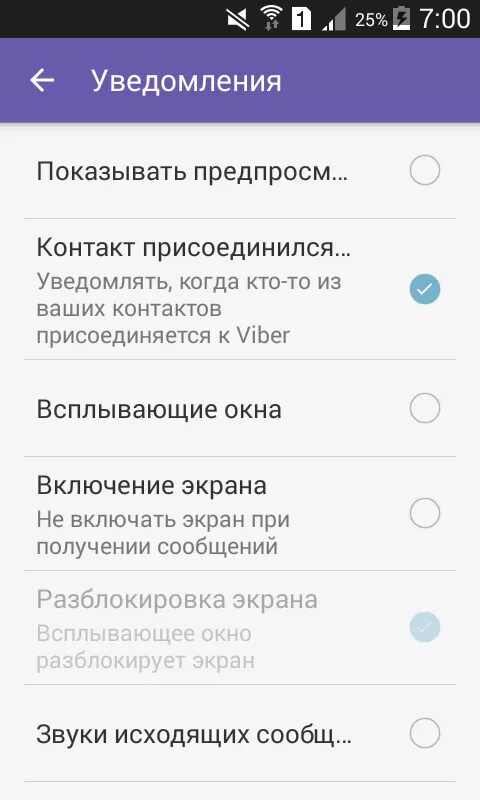 1 25% 7:00

Уведомления

Показывать предпросм...

Контакт присоединился...
Уведомлять, когда кто-то из ваших контактов присоединяется к Viber

Всплывающие окна

Включение экрана
Не включать экран при получении сообщений

Разблокировка экрана
Всплывающее окно разблокирует экран

Звуки исходящих сообщ...